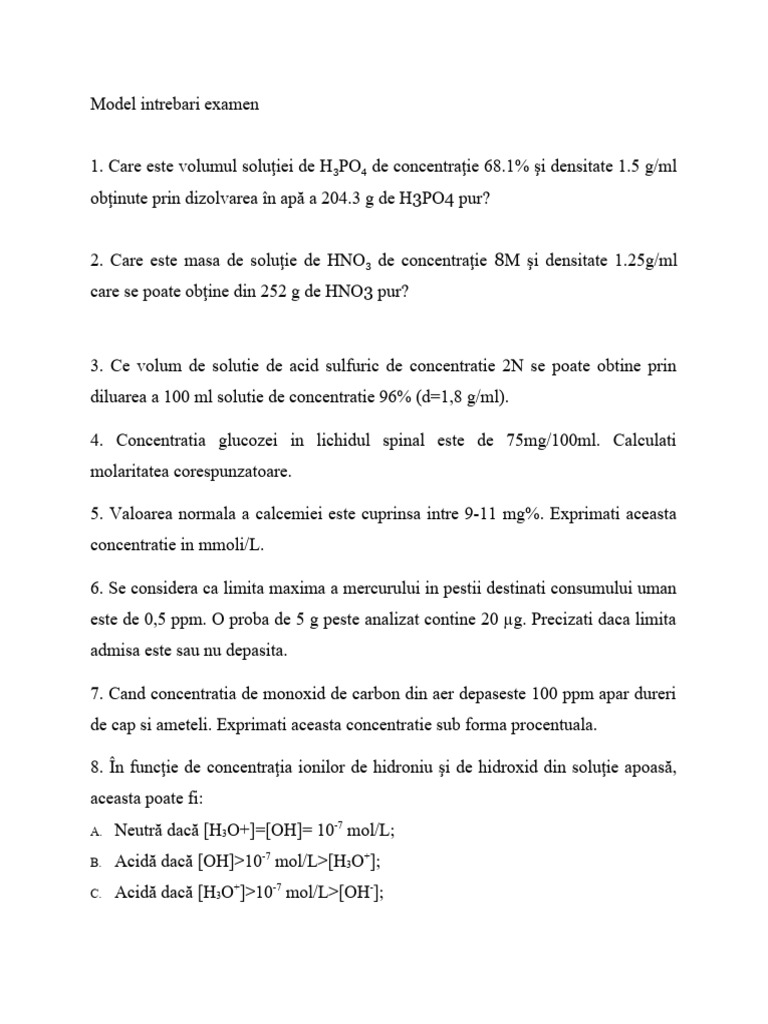 Model intrebari examen

1. Care este volumul soluţiei de $H_3PO_4$ de concentraţie 68.1% şi densitate 1.5 g/ml obţinute prin dizolvarea în apă a 204.3 g de H3PO4 pur?

2. Care este masa de soluţie de $HNO_3$ de concentraţie 8M şi densitate 1.25g/ml care se poate obţine din 252 g de HNO3 pur?

3. Ce volum de solutie de acid sulfuric de concentratie 2N se poate obtine prin diluarea a 100 ml solutie de concentratie 96% (d=1,8 g/ml).

4. Concentratia glucozei in lichidul spinal este de 75mg/100ml. Calculati molaritatea corespunzatoare.

5. Valoarea normala a calcemiei este cuprinsa intre 9-11 mg%. Exprimati aceasta concentratie in mmoli/L.

6. Se considera ca limita maxima a mercurului in pestii destinati consumului uman este de 0,5 ppm. O proba de 5 g peste analizat contine 20 µg. Precizati daca limita admisa este sau nu depasita.

7. Cand concentratia de monoxid de carbon din aer depaseste 100 ppm apar dureri de cap si ameteli. Exprimati aceasta concentratie sub forma procentuala.

8. În funcţie de concentraţia ionilor de hidroniu şi de hidroxid din soluţie apoasă, aceasta poate fi:
A. Neutră dacă $[H_3O+]=[OH]= 10^{-7}$ mol/L;
B. Acidă dacă $[OH]>10^{-7}$ mol/L$>[H_3O^+]$;
C. Acidă dacă $[H_3O^+]>10^{-7}$ mol/L$>[OH^-]$;